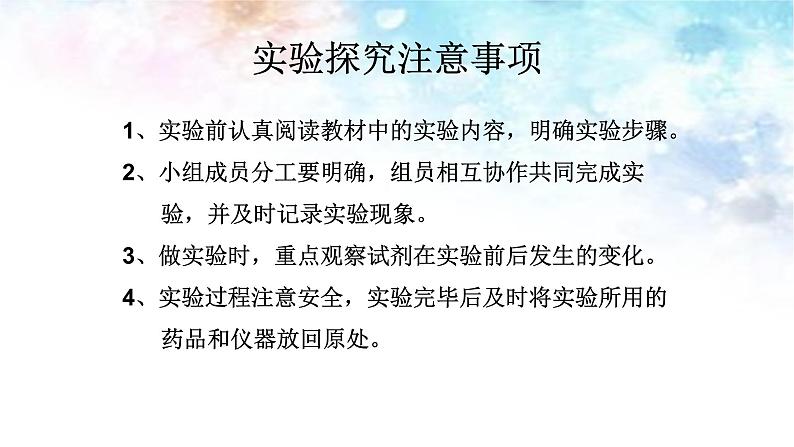 实验探究注意事项

1、实验前认真阅读教材中的实验内容，明确实验步骤。

2、小组成员分工要明确，组员相互协作共同完成实验，并及时记录实验现象。

3、做实验时，重点观察试剂在实验前后发生的变化。

4、实验过程注意安全，实验完毕后及时将实验所用的药品和仪器放回原处。